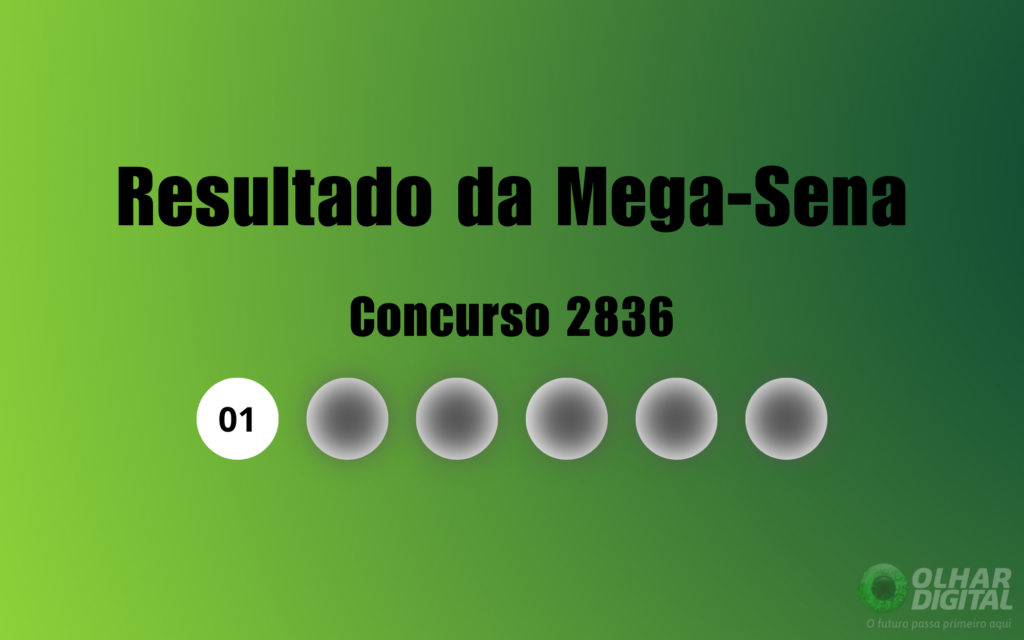 Resultado da Mega-Sena

Concurso 2836

01

OLHAR DIGITAL
O futuro passa primeiro aqui